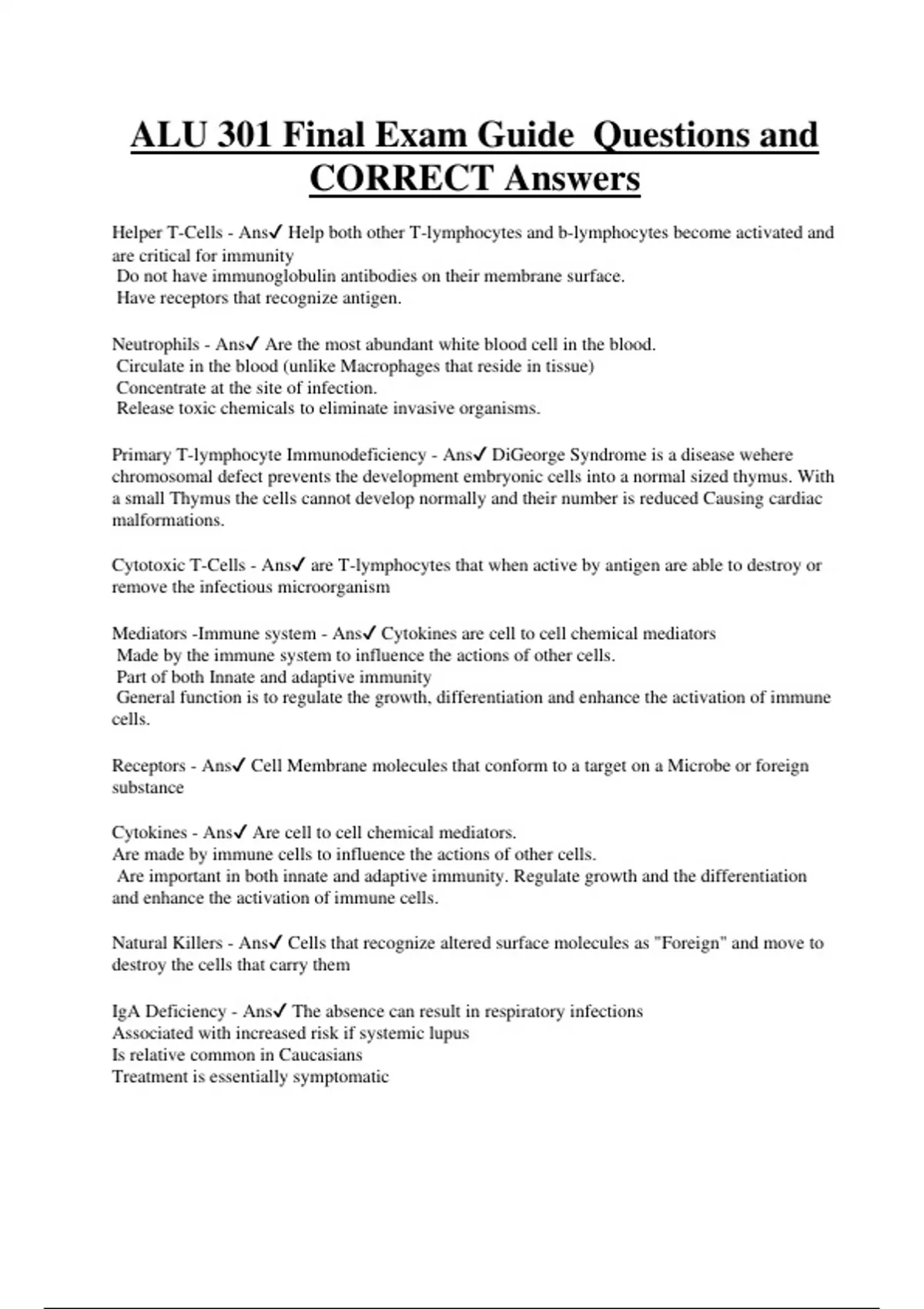 ALU 301 Final Exam Guide Questions and CORRECT Answers

Helper T-Cells - Ans✓ Help both other T-lymphocytes and b-lymphocytes become activated and are critical for immunity
Do not have immunoglobulin antibodies on their membrane surface.
Have receptors that recognize antigen.

Neutrophils - Ans✓ Are the most abundant white blood cell in the blood.
Circulate in the blood (unlike Macrophages that reside in tissue)
Concentrate at the site of infection.
Release toxic chemicals to eliminate invasive organisms.

Primary T-lymphocyte Immunodeficiency - Ans✓ DiGeorge Syndrome is a disease wehere chromosomal defect prevents the development embryonic cells into a normal sized thymus. With a small Thymus the cells cannot develop normally and their number is reduced Causing cardiac malformations.

Cytotoxic T-Cells - Ans✓ are T-lymphocytes that when active by antigen are able to destroy or remove the infectious microorganism

Mediators -Immune system - Ans✓ Cytokines are cell to cell chemical mediators
Made by the immune system to influence the actions of other cells.
Part of both Innate and adaptive immunity
General function is to regulate the growth, differentiation and enhance the activation of immune cells.

Receptors - Ans✓ Cell Membrane molecules that conform to a target on a Microbe or foreign substance

Cytokines - Ans✓ Are cell to cell chemical mediators.
Are made by immune cells to influence the actions of other cells.
Are important in both innate and adaptive immunity. Regulate growth and the differentiation and enhance the activation of immune cells.

Natural Killers - Ans✓ Cells that recognize altered surface molecules as "Foreign" and move to destroy the cells that carry them

IgA Deficiency - Ans✓ The absence can result in respiratory infections
Associated with increased risk if systemic lupus
Is relative common in Caucasians
Treatment is essentially symptomatic